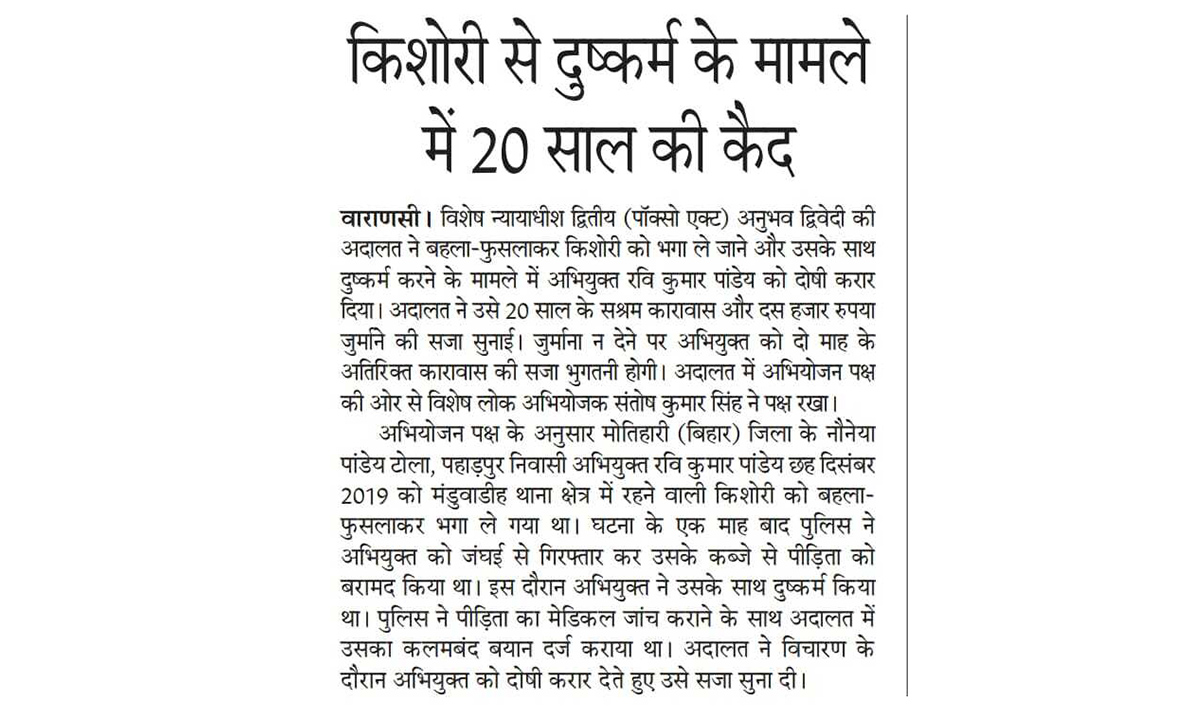 किशोरी से दुष्कर्म के मामले में 20 साल की कैद

वाराणसी। विशेष न्यायाधीश द्वितीय (पॉक्सो एक्ट) अनुभव द्विवेदी की अदालत ने बहला-फुसलाकर किशोरी को भगा ले जाने और उसके साथ दुष्कर्म करने के मामले में अभियुक्त रवि कुमार पांडेय को दोषी करार दिया। अदालत ने उसे 20 साल के सश्रम कारावास और दस हजार रुपया जुमनि की सजा सुनाई। जुर्माना न देने पर अभियुक्त को दो माह के अतिरिक्त कारावास की सजा भुगतनी होगी। अदालत में अभियोजन पक्ष की ओर से विशेष लोक अभियोजक संतोष कुमार सिंह ने पक्ष रखा।

अभियोजन पक्ष के अनुसार मोतिहारी (बिहार) जिला के नौनेया पांडेय टोला, पहाड़पुर निवासी अभियुक्त रवि कुमार पांडेय छह दिसंबर 2019 को मंडुवाडीह थाना क्षेत्र में रहने वाली किशोरी को बहला-फुसलाकर भगा ले गया था। घटना के एक माह बाद पुलिस ने अभियुक्त को जंघई से गिरफ्तार कर उसके कब्जे से पीड़िता को बरामद किया था। इस दौरान अभियुक्त ने उसके साथ दुष्कर्म किया था। पुलिस ने पीड़िता का मेडिकल जांच कराने के साथ अदालत में उसका कलमबंद बयान दर्ज कराया था। अदालत ने विचारण के दौरान अभियुक्त को दोषी करार देते हुए उसे सजा सुना दी।